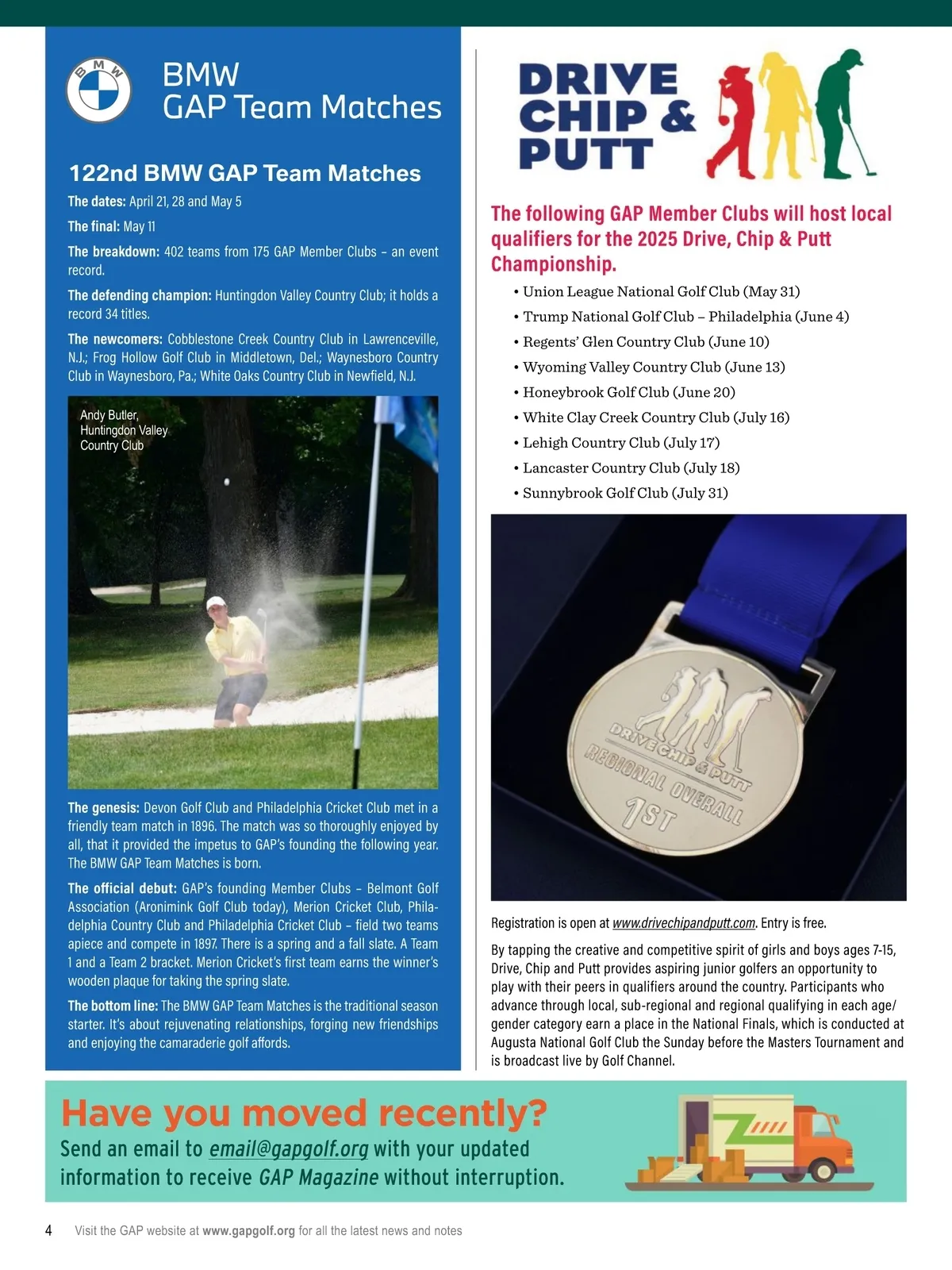 BMW

BMW
GAP Team Matches

122nd BMW GAP Team Matches

The dates: April 21, 28 and May 5

The final: May 11

The breakdown: 402 teams from 175 GAP Member Clubs – an event record.

The defending champion: Huntingdon Valley Country Club; it holds a record 34 titles.

The newcomers: Cobblestone Creek Country Club in Lawrenceville, N.J.; Frog Hollow Golf Club in Middletown, Del.; Waynesboro Country Club in Waynesboro, Pa.; White Oaks Country Club in Newfield, N.J.

Andy Butler, Huntingdon Valley Country Club

The genesis: Devon Golf Club and Philadelphia Cricket Club met in a friendly team match in 1896. The match was so thoroughly enjoyed by all, that it provided the impetus to GAP's founding the following year. The BMW GAP Team Matches is born.

The official debut: GAP's founding Member Clubs – Belmont Golf Association (Aronimink Golf Club today), Merion Cricket Club, Philadelphia Country Club and Philadelphia Cricket Club – field two teams apiece and compete in 1897. There is a spring and a fall slate. A Team 1 and a Team 2 bracket. Merion Cricket's first team earns the winner's wooden plaque for taking the spring slate.

The bottom line: The BMW GAP Team Matches is the traditional season starter. It's about rejuvenating relationships, forging new friendships and enjoying the camaraderie golf affords.

DRIVE CHIP & PUTT

The following GAP Member Clubs will host local qualifiers for the 2025 Drive, Chip & Putt Championship.

• Union League National Golf Club (May 31)
• Trump National Golf Club – Philadelphia (June 4)
• Regents' Glen Country Club (June 10)
• Wyoming Valley Country Club (June 13)
• Honeybrook Golf Club (June 20)
• White Clay Creek Country Club (July 16)
• Lehigh Country Club (July 17)
• Lancaster Country Club (July 18)
• Sunnybrook Golf Club (July 31)

DRIVE CHIP & PUTT
REGIONAL OVERALL
1ST

Registration is open at www.drivechipandputt.com. Entry is free.

By tapping the creative and competitive spirit of girls and boys ages 7-15, Drive, Chip and Putt provides aspiring junior golfers an opportunity to play with their peers in qualifiers around the country. Participants who advance through local, sub-regional and regional qualifying in each age/gender category earn a place in the National Finals, which is conducted at Augusta National Golf Club the Sunday before the Masters Tournament and is broadcast live by Golf Channel.

Have you moved recently?
Send an email to email@gapgolf.org with your updated information to receive GAP Magazine without interruption.

4 Visit the GAP website at www.gapgolf.org for all the latest news and notes